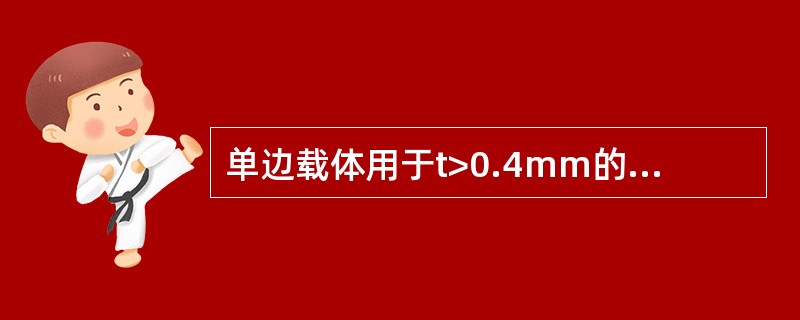 单边载体用于t>0.4mm的...